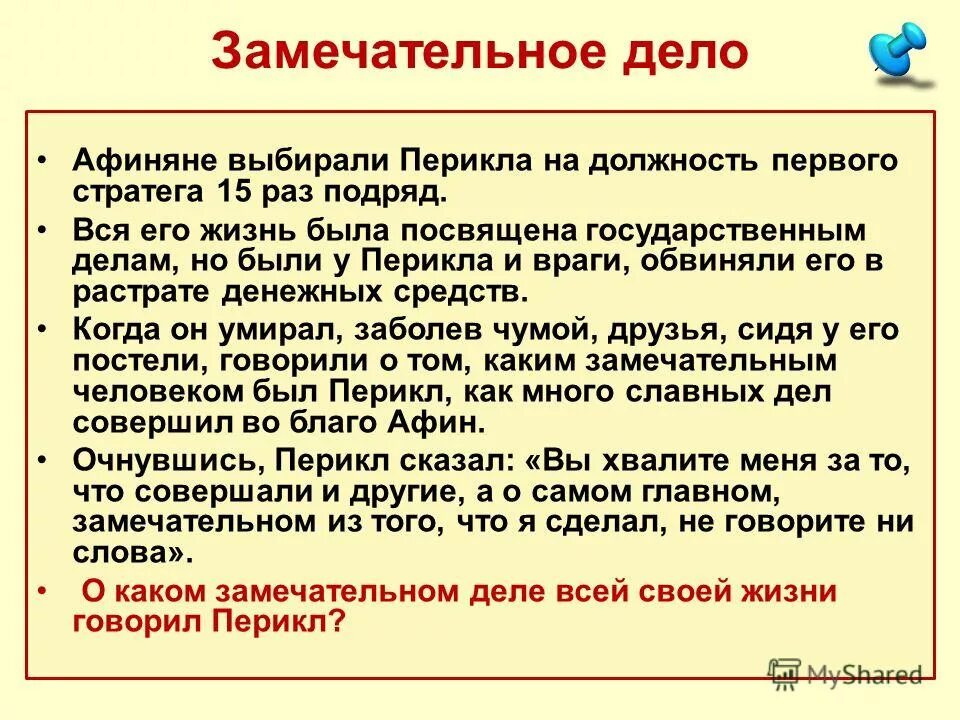 Замечательное дело

• Афиняне выбирали Перикла на должность первого стратега 15 раз подряд.
• Вся его жизнь была посвящена государственным делам, но были у Перикла и враги, обвиняли его в растрате денежных средств.
• Когда он умирал, заболев чумой, друзья, сидя у его постели, говорили о том, каким замечательным человеком был Перикл, как много славных дел совершил во благо Афин.
• Очнувшись, Перикл сказал: «Вы хвалите меня за то, что совершали и другие, а о самом главном, замечательном из того, что я сделал, не говорите ни слова».
• О каком замечательном деле всей своей жизни говорил Перикл?

MyShared